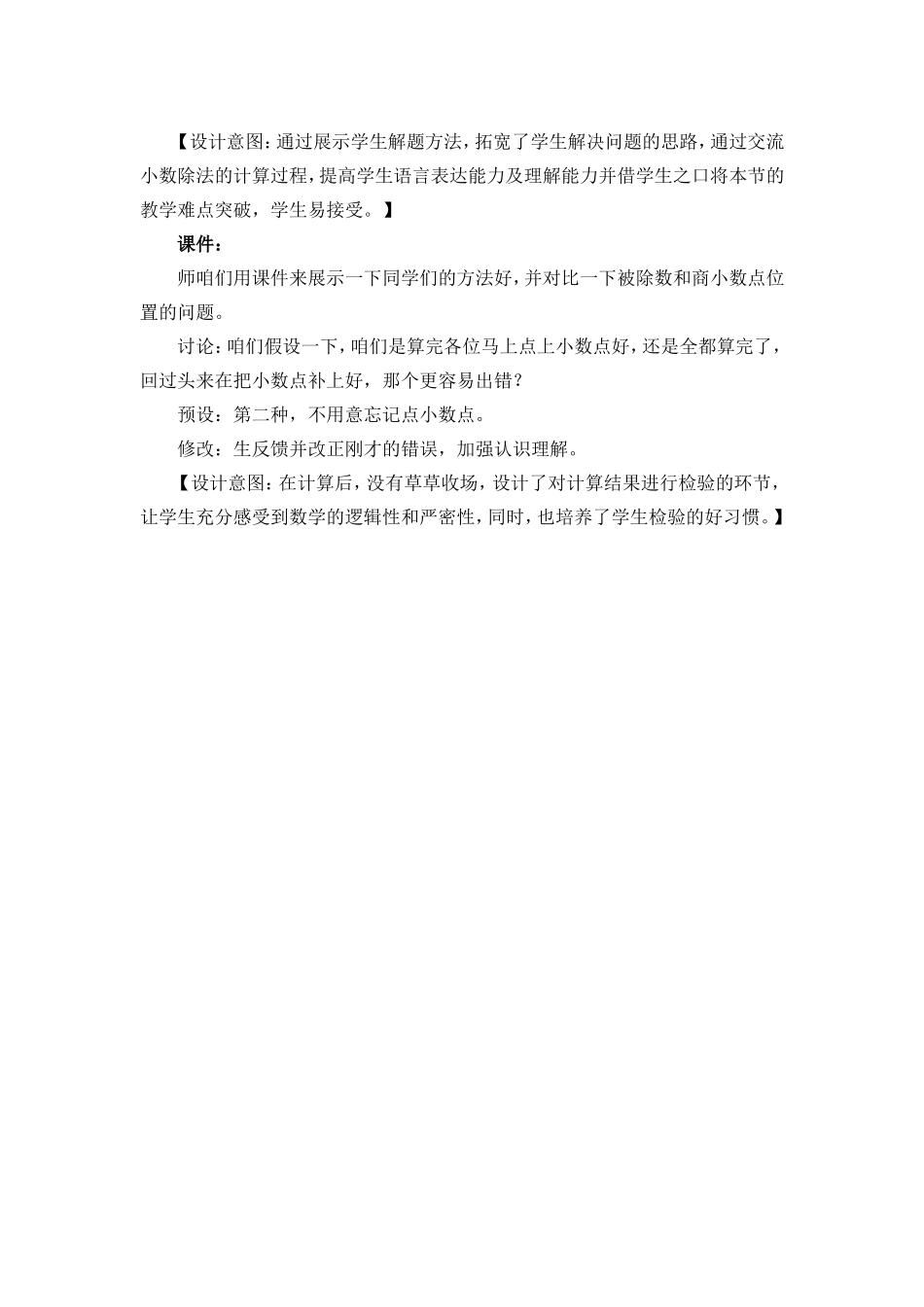 【设计意图：通过展示学生解题方法，拓宽了学生解决问题的思路，通过交流小数除法的计算过程，提高学生语言表达能力及理解能力并借学生之口将本节的教学难点突破，学生易接受。】

课件：

师咱们用课件来展示一下同学们的方法好，并对比一下被除数和商小数点位置的问题。

讨论：咱们假设一下，咱们是算完各位马上点上小数点好，还是全都算完了，回过头来在把小数点补上好，那个更容易出错？

预设：第二种，不用意忘记点小数点。

修改：生反馈并改正刚才的错误，加强认识理解。

【设计意图：在计算后，没有草草收场，设计了对计算结果进行检验的环节，让学生充分感受到数学的逻辑性和严密性，同时，也培养了学生检验的好习惯。】